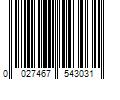 0 027467 543031